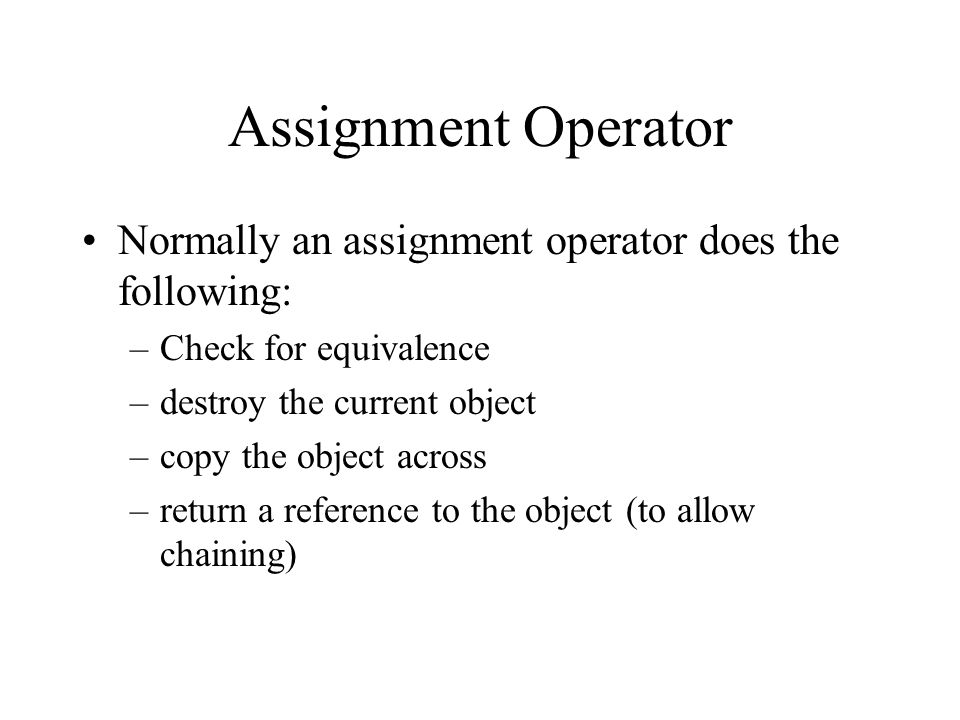 Assignment Operator

• Normally an assignment operator does the following:
– Check for equivalence
– destroy the current object
– copy the object across
– return a reference to the object (to allow chaining)